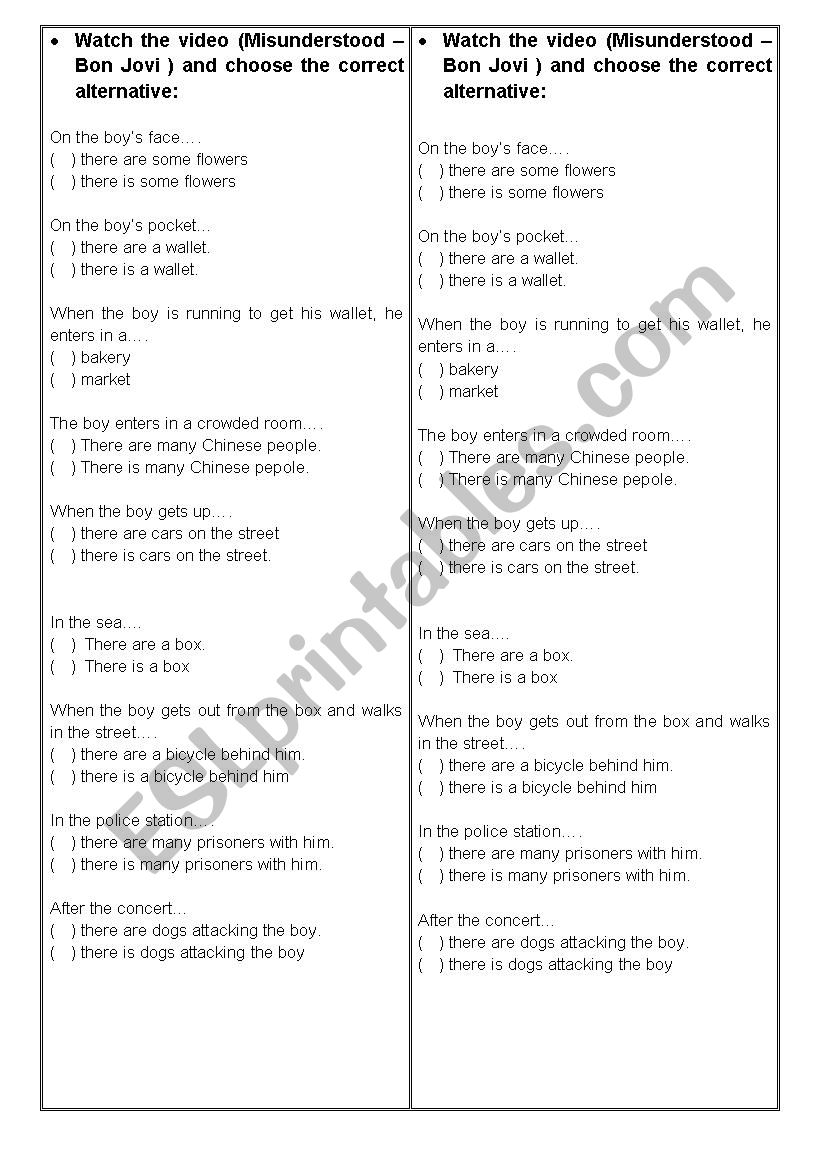 • Watch the video (Misunderstood – Bon Jovi ) and choose the correct alternative:

On the boy's face….
( ) there are some flowers
( ) there is some flowers

On the boy's pocket…
( ) there are a wallet.
( ) there is a wallet.

When the boy is running to get his wallet, he enters in a….
( ) bakery
( ) market

The boy enters in a crowded room….
( ) There are many Chinese people.
( ) There is many Chinese pepole.

When the boy gets up….
( ) there are cars on the street
( ) there is cars on the street.

In the sea….
( ) There are a box.
( ) There is a box

When the boy gets out from the box and walks in the street….
( ) there are a bicycle behind him.
( ) there is a bicycle behind him

In the police station….
( ) there are many prisoners with him.
( ) there is many prisoners with him.

After the concert…
( ) there are dogs attacking the boy.
( ) there is dogs attacking the boy

• Watch the video (Misunderstood – Bon Jovi ) and choose the correct alternative:

On the boy's face….
( ) there are some flowers
( ) there is some flowers

On the boy's pocket…
( ) there are a wallet.
( ) there is a wallet.

When the boy is running to get his wallet, he enters in a….
( ) bakery
( ) market

The boy enters in a crowded room….
( ) There are many Chinese people.
( ) There is many Chinese pepole.

When the boy gets up….
( ) there are cars on the street
( ) there is cars on the street.

In the sea….
( ) There are a box.
( ) There is a box

When the boy gets out from the box and walks in the street….
( ) there are a bicycle behind him.
( ) there is a bicycle behind him

In the police station….
( ) there are many prisoners with him.
( ) there is many prisoners with him.

After the concert…
( ) there are dogs attacking the boy.
( ) there is dogs attacking the boy

ESLprintables.com